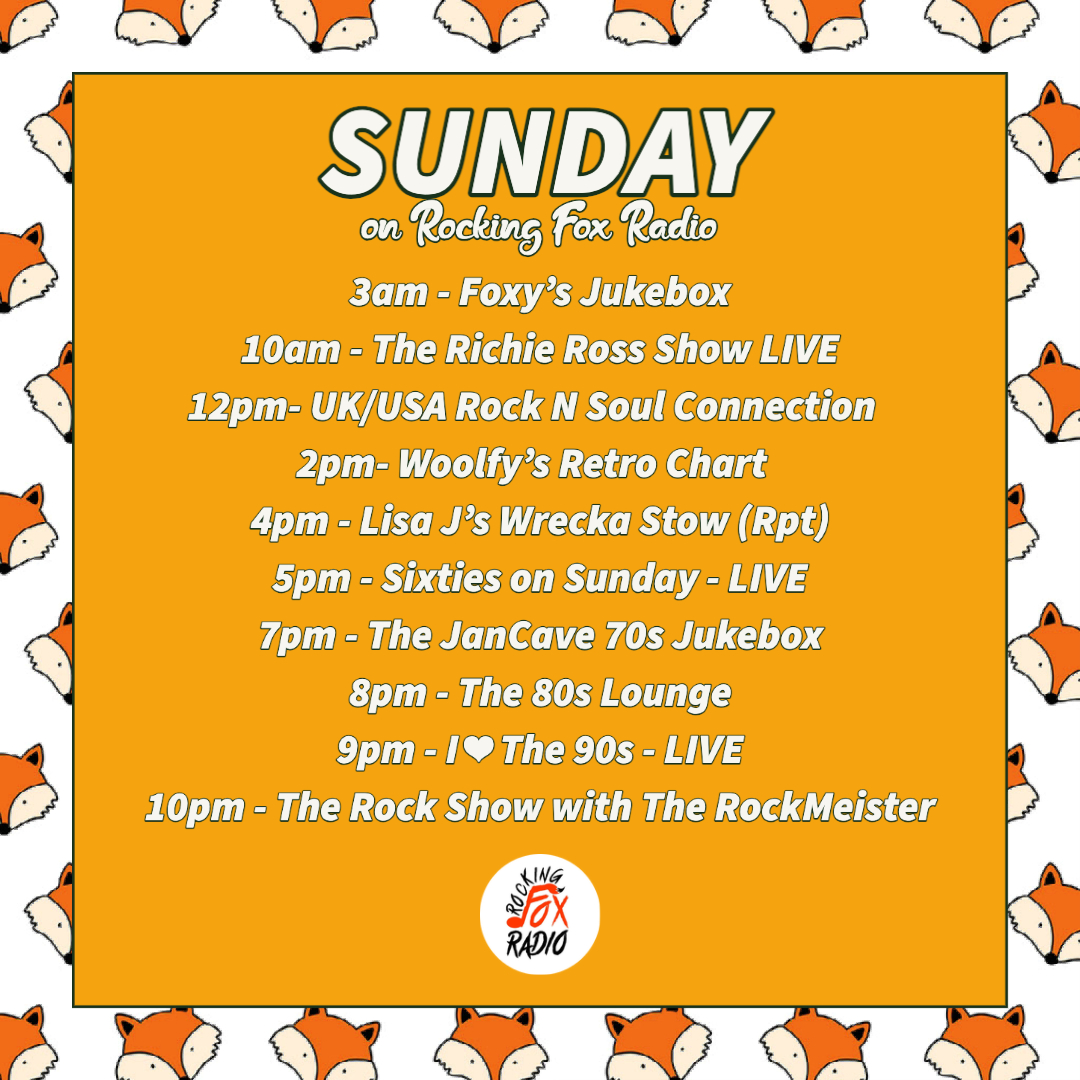 SUNDAY
on Rocking Fox Radio

3am - Foxy's Jukebox
10am - The Richie Ross Show LIVE
12pm- UK/USA Rock N Soul Connection
2pm- Woolfy's Retro Chart
4pm - Lisa J's Wrecka Stow (Rpt)
5pm - Sixties on Sunday - LIVE
7pm - The JanCave 70s Jukebox
8pm - The 80s Lounge
9pm - I ❤ The 90s - LIVE
10pm - The Rock Show with The RockMeister

ROCKING FOX RADIO